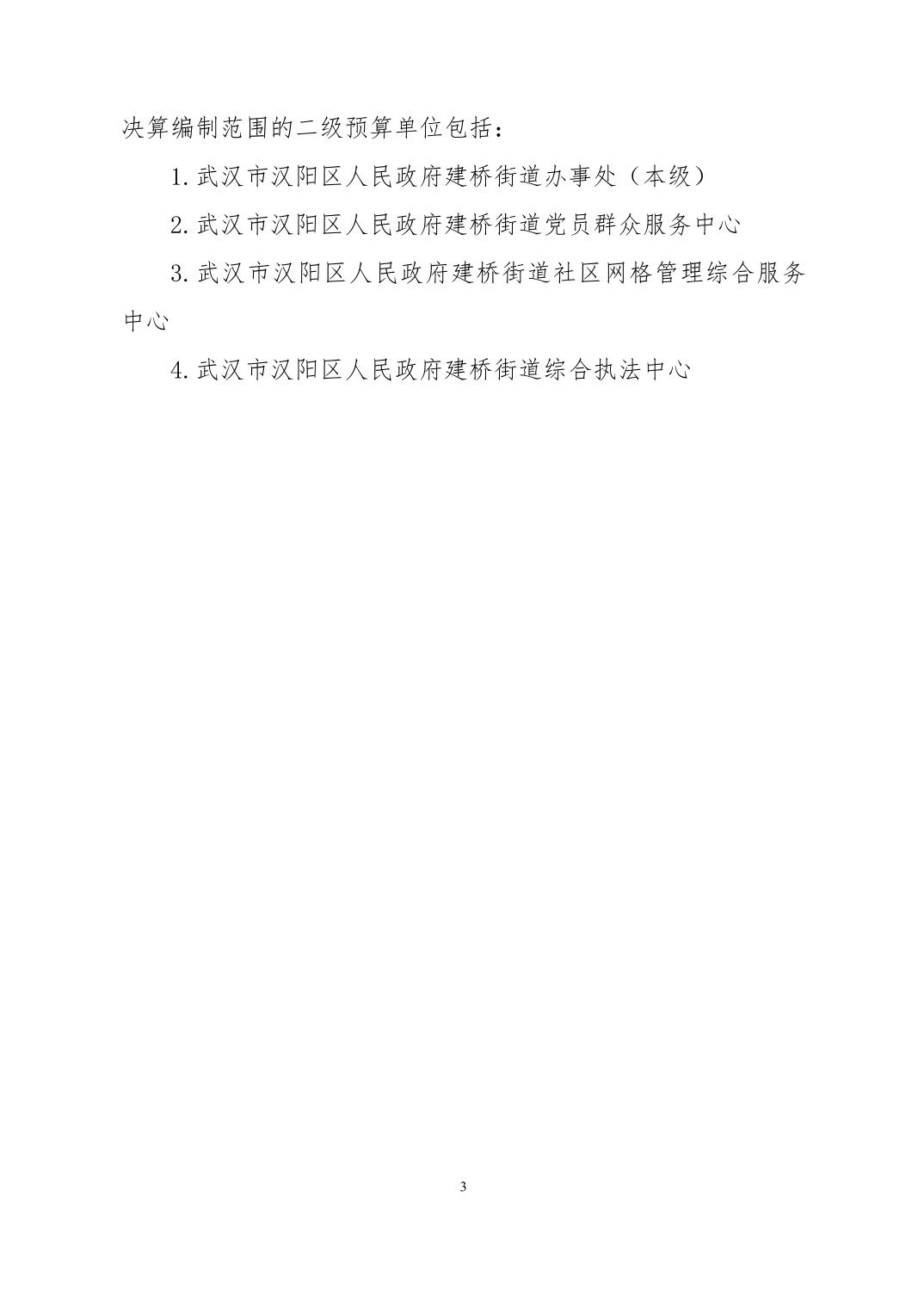 决算编制范围的二级预算单位包括：

1.武汉市汉阳区人民政府建桥街道办事处（本级）

2.武汉市汉阳区人民政府建桥街道党员群众服务中心

3.武汉市汉阳区人民政府建桥街道社区网格管理综合服务中心

4.武汉市汉阳区人民政府建桥街道综合执法中心

3